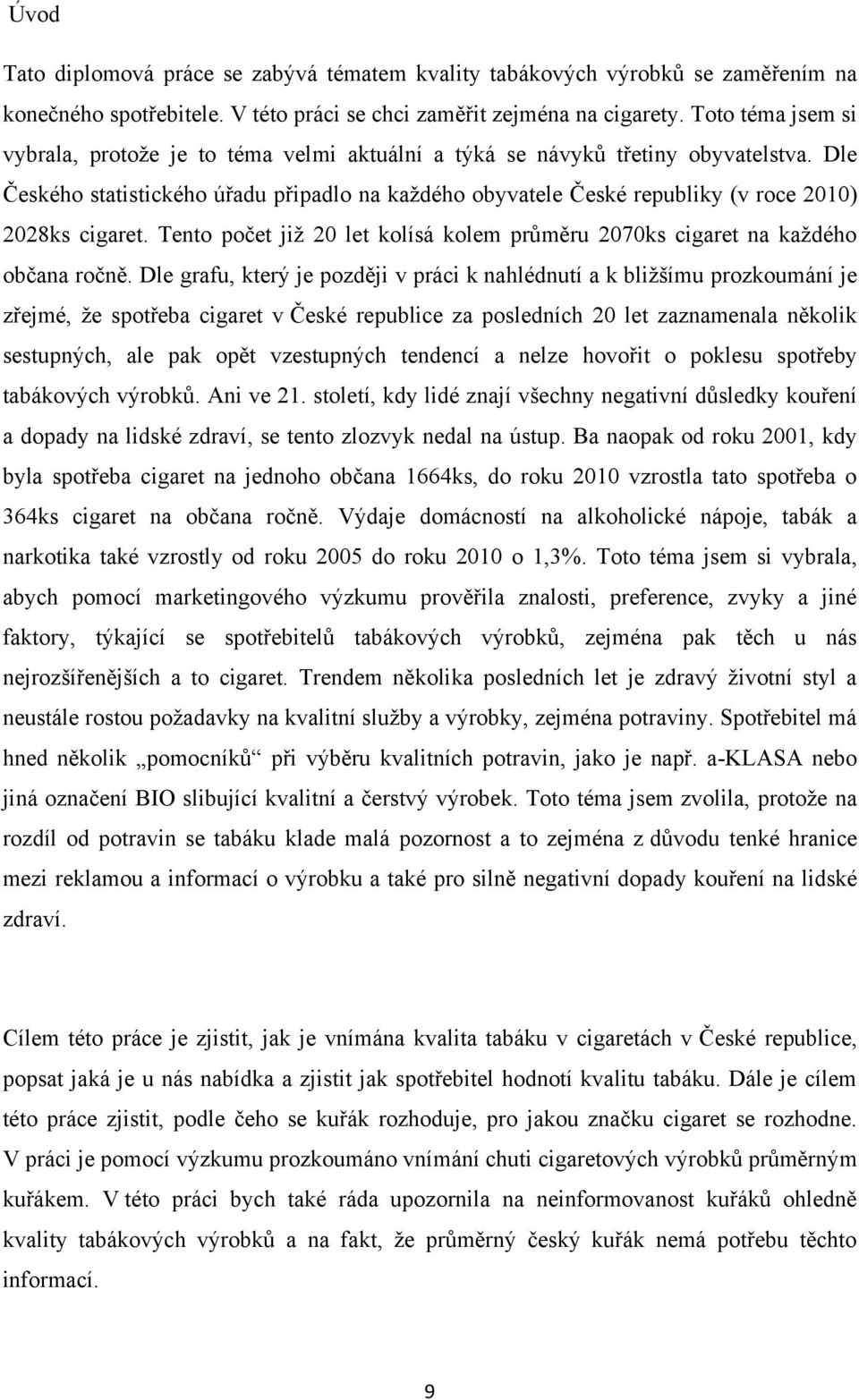 Úvod

Tato diplomová práce se zabývá tématem kvality tabákových výrobků se zaměřením na konečného spotřebitele. V této práci se chci zaměřit zejména na cigarety. Toto téma jsem si vybrala, protože je to téma velmi aktuální a týká se návyků třetiny obyvatelstva. Dle Českého statistického úřadu připadlo na každého obyvatele České republiky (v roce 2010) 2028ks cigaret. Tento počet již 20 let kolísá kolem průměru 2070ks cigaret na každého občana ročně. Dle grafu, který je později v práci k nahlédnutí a k bližšímu prozkoumání je zřejmé, že spotřeba cigaret v České republice za posledních 20 let zaznamenala několik sestupných, ale pak opět vzestupných tendencí a nelze hovořit o poklesu spotřeby tabákových výrobků. Ani ve 21. století, kdy lidé znají všechny negativní důsledky kouření a dopady na lidské zdraví, se tento zlozvyk nedal na ústup. Ba naopak od roku 2001, kdy byla spotřeba cigaret na jednoho občana 1664ks, do roku 2010 vzrostla tato spotřeba o 364ks cigaret na občana ročně. Výdaje domácností na alkoholické nápoje, tabák a narkotika také vzrostly od roku 2005 do roku 2010 o 1,3%. Toto téma jsem si vybrala, abych pomocí marketingového výzkumu prověřila znalosti, preference, zvyky a jiné faktory, týkající se spotřebitelů tabákových výrobků, zejména pak těch u nás nejrozšířenějších a to cigaret. Trendem několika posledních let je zdravý životní styl a neustále rostou požadavky na kvalitní služby a výrobky, zejména potraviny. Spotřebitel má hned několik „pomocníků“ při výběru kvalitních potravin, jako je např. a-KLASA nebo jiná označení BIO slibující kvalitní a čerstvý výrobek. Toto téma jsem zvolila, protože na rozdíl od potravin se tabáku klade malá pozornost a to zejména z důvodu tenké hranice mezi reklamou a informací o výrobku a také pro silně negativní dopady kouření na lidské zdraví.

Cílem této práce je zjistit, jak je vnímána kvalita tabáku v cigaretách v České republice, popsat jaká je u nás nabídka a zjistit jak spotřebitel hodnotí kvalitu tabáku. Dále je cílem této práce zjistit, podle čeho se kuřák rozhoduje, pro jakou značku cigaret se rozhodne. V práci je pomocí výzkumu prozkoumáno vnímání chuti cigaretových výrobků průměrným kuřákem. V této práci bych také ráda upozornila na neinformovanost kuřáků ohledně kvality tabákových výrobků a na fakt, že průměrný český kuřák nemá potřebu těchto informací.

9